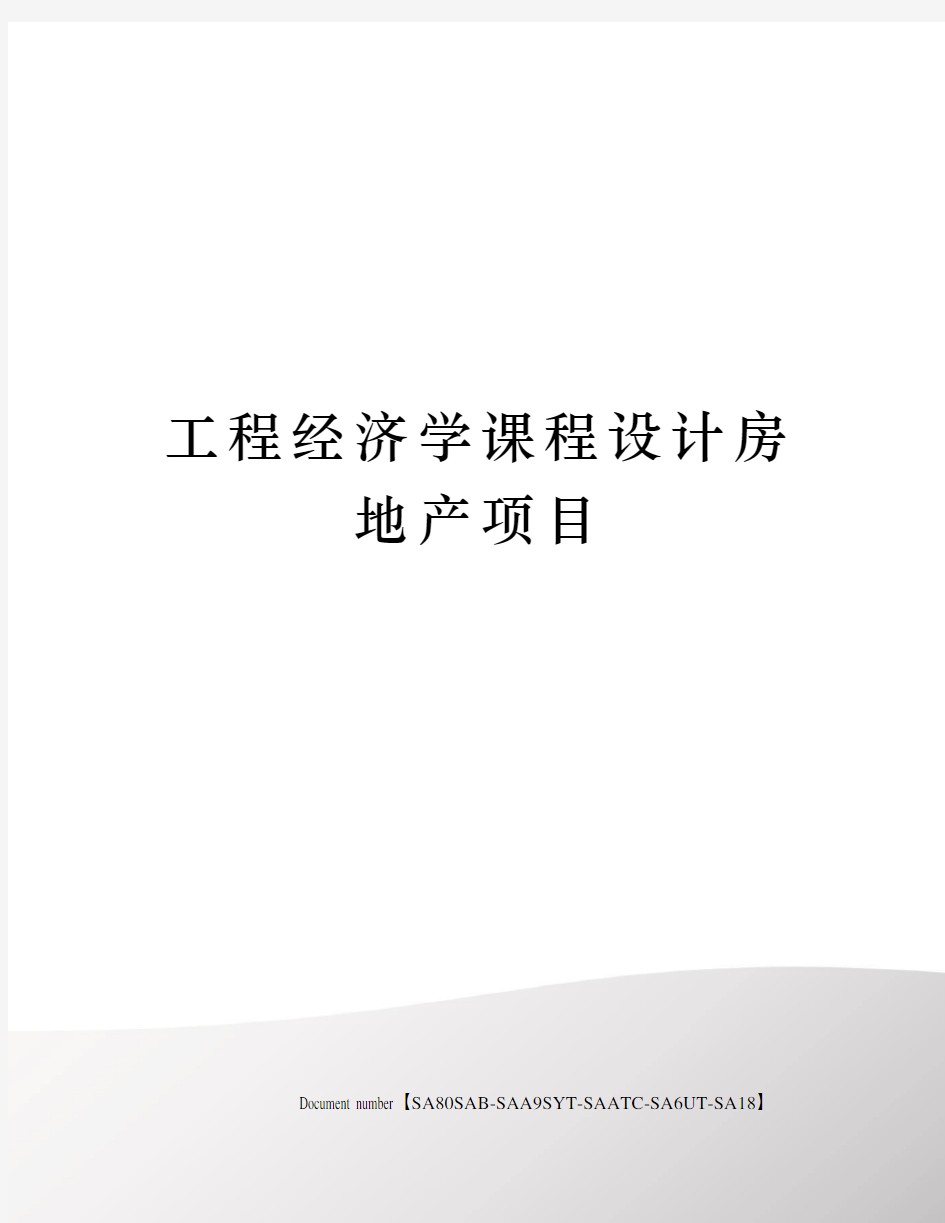 工程经济学课程设计房地产项目

Document number【SA80SAB-SAA9SYT-SAATC-SA6UT-SA18】